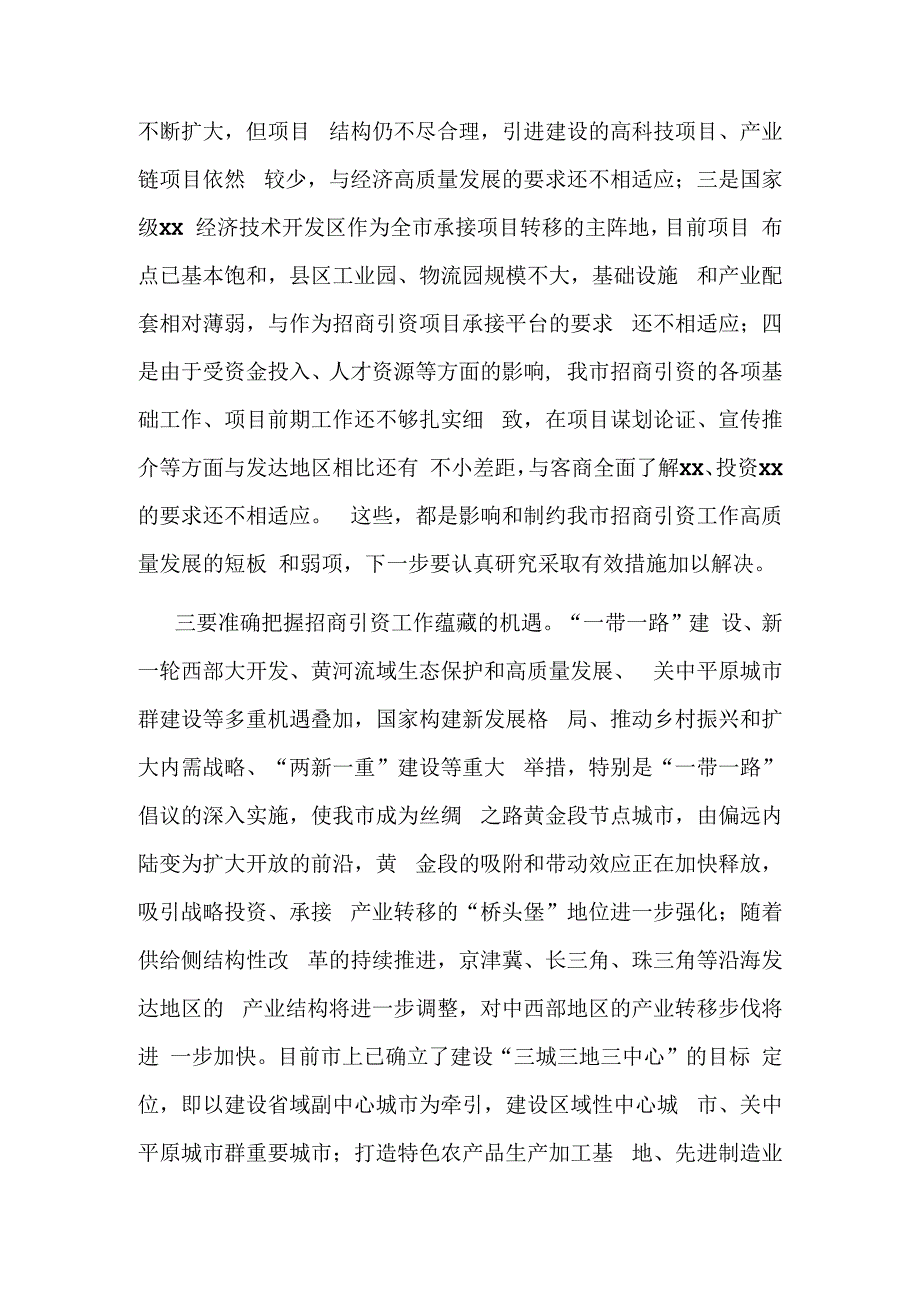 不断扩大，但项目 结构仍不尽合理，引进建设的高科技项目、产业链项目依然 较少，与经济高质量发展的要求还不相适应；三是国家级xx 经济技术开发区作为全市承接项目转移的主阵地，目前项目 布点已基本饱和，县区工业园、物流园规模不大，基础设施 和产业配套相对薄弱，与作为招商引资项目承接平台的要求 还不相适应；四是由于受资金投入、人才资源等方面的影响，我市招商引资的各项基础工作、项目前期工作还不够扎实细 致，在项目谋划论证、宣传推介等方面与发达地区相比还有 不小差距，与客商全面了解xx、投资xx的要求还不相适应。 这些，都是影响和制约我市招商引资工作高质量发展的短板 和弱项，下一步要认真研究采取有效措施加以解决。

三要准确把握招商引资工作蕴藏的机遇。“一带一路”建 设、新一轮西部大开发、黄河流域生态保护和高质量发展、 关中平原城市群建设等多重机遇叠加，国家构建新发展格 局、推动乡村振兴和扩大内需战略、“两新一重”建设等重大 举措，特别是“一带一路”倡议的深入实施，使我市成为丝绸 之路黄金段节点城市，由偏远内陆变为扩大开放的前沿，黄 金段的吸附和带动效应正在加快释放，吸引战略投资、承接 产业转移的“桥头堡”地位进一步强化；随着供给侧结构性改 革的持续推进，京津冀、长三角、珠三角等沿海发达地区的 产业结构将进一步调整，对中西部地区的产业转移步伐将进 一步加快。目前市上已确立了建设“三城三地三中心”的目标 定位，即以建设省域副中心城市为牵引，建设区域性中心城 市、关中平原城市群重要城市；打造特色农产品生产加工基 地、先进制造业